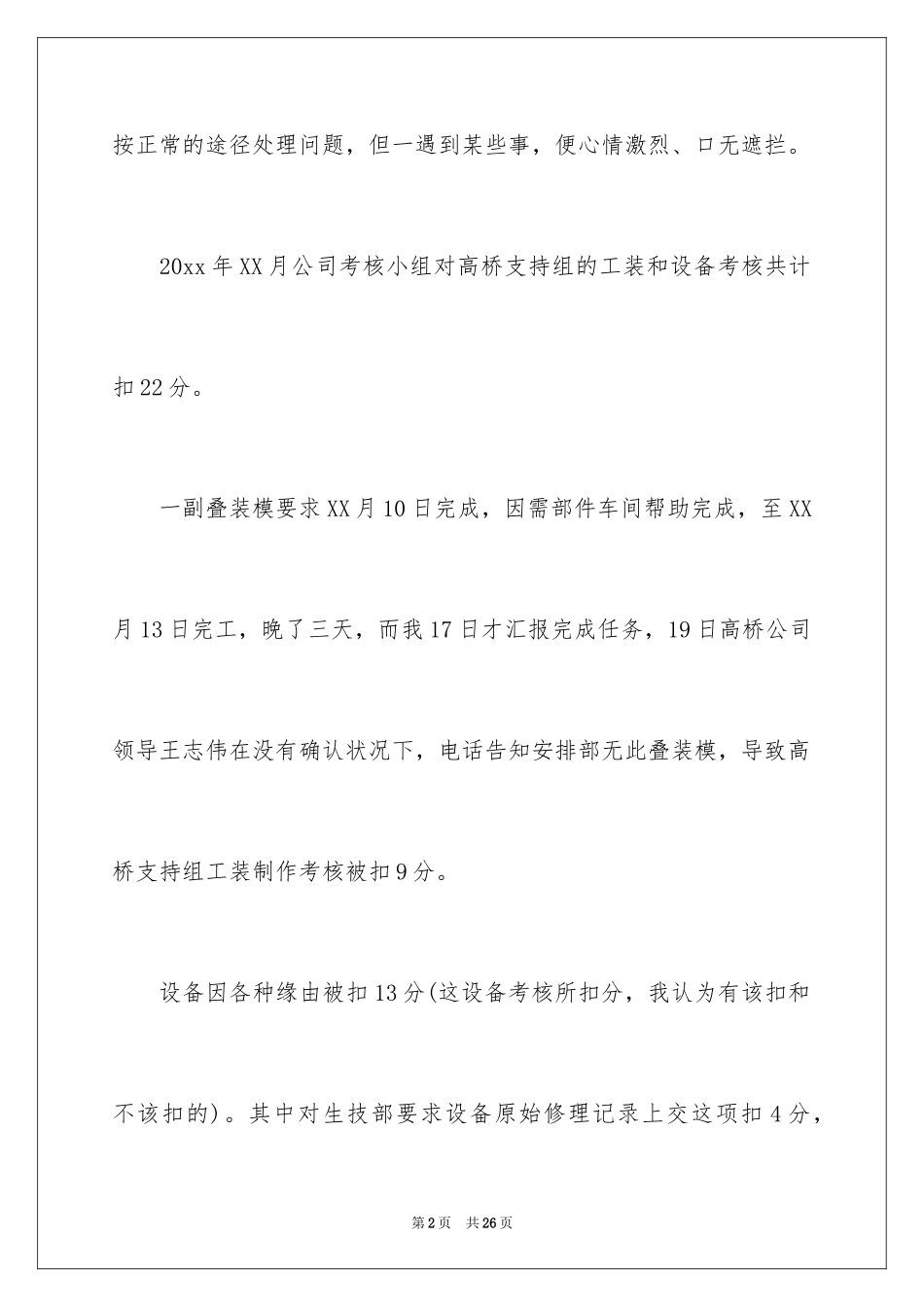 按正常的途径处理问题，但一遇到某些事，便心情激烈、口无遮拦。

20xx 年 XX 月公司考核小组对高桥支持组的工装和设备考核共计扣 22 分。

一副叠装模要求 XX 月 10 日完成，因需部件车间帮助完成，至 XX 月 13 日完工，晚了三天，而我 17 日才汇报完成任务，19 日高桥公司领导王志伟在没有确认状况下，电话告知安排部无此叠装模，导致高桥支持组工装制作考核被扣 9 分。

设备因各种缘由被扣 13 分(这设备考核所扣分，我认为有该扣和不该扣的)。其中对生技部要求设备原始修理记录上交这项扣 4 分，

第 2 页　共 26 页